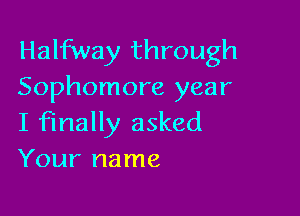 Halfway through
Sophomore year
I finally asked
Your name